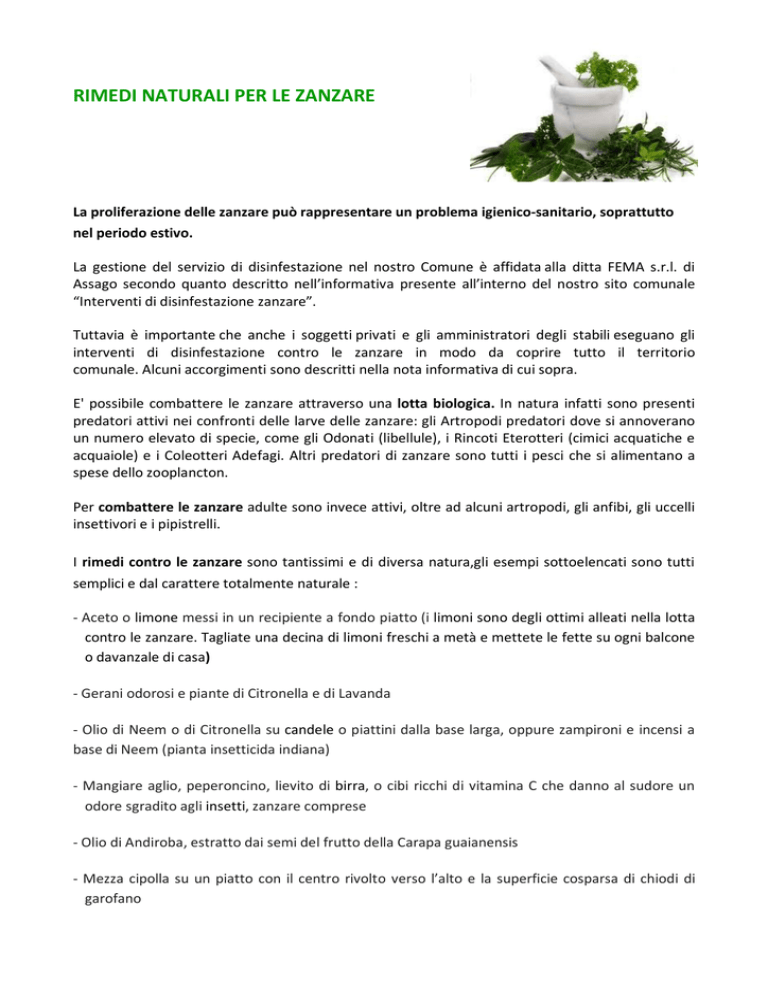 RIMEDI NATURALI PER LE ZANZARE

La proliferazione delle zanzare può rappresentare un problema igienico-sanitario, soprattutto nel periodo estivo.

La gestione del servizio di disinfestazione nel nostro Comune è affidata alla ditta FEMA s.r.l. di Assago secondo quanto descritto nell'informativa presente all'interno del nostro sito comunale "Interventi di disinfestazione zanzare".

Tuttavia è importante che anche i soggetti privati e gli amministratori degli stabili eseguano gli interventi di disinfestazione contro le zanzare in modo da coprire tutto il territorio comunale. Alcuni accorgimenti sono descritti nella nota informativa di cui sopra.

E' possibile combattere le zanzare attraverso una lotta biologica. In natura infatti sono presenti predatori attivi nei confronti delle larve delle zanzare: gli Artropodi predatori dove si annoverano un numero elevato di specie, come gli Odonati (libellule), i Rincoti Eterotteri (cimici acquatiche e acquaiole) e i Coleotteri Adefagi. Altri predatori di zanzare sono tutti i pesci che si alimentano a spese dello zooplancton.

Per combattere le zanzare adulte sono invece attivi, oltre ad alcuni artropodi, gli anfibi, gli uccelli insettivori e i pipistrelli.

I rimedi contro le zanzare sono tantissimi e di diversa natura,gli esempi sottoelencati sono tutti semplici e dal carattere totalmente naturale :

- Aceto o limone messi in un recipiente a fondo piatto (i limoni sono degli ottimi alleati nella lotta contro le zanzare. Tagliate una decina di limoni freschi a metà e mettete le fette su ogni balcone o davanzale di casa)

- Gerani odorosi e piante di Citronella e di Lavanda

- Olio di Neem o di Citronella su candele o piattini dalla base larga, oppure zampironi e incensi a base di Neem (pianta insetticida indiana)

- Mangiare aglio, peperoncino, lievito di birra, o cibi ricchi di vitamina C che danno al sudore un odore sgradito agli insetti, zanzare comprese

- Olio di Andiroba, estratto dai semi del frutto della Carapa guaianensis

- Mezza cipolla su un piatto con il centro rivolto verso l'alto e la superficie cosparsa di chiodi di garofano